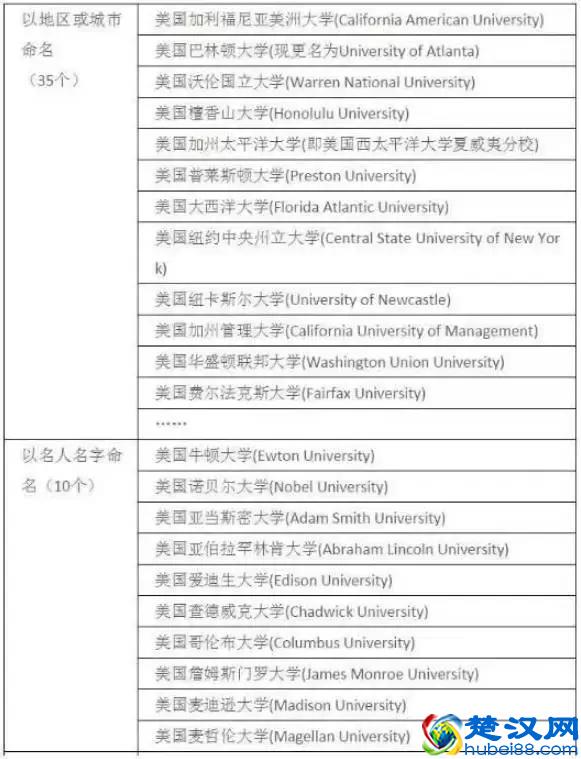 | 以地区或城市命名（35个） | 美国加利福尼亚美洲大学(California American University) |
|---|---|
| | 美国巴林顿大学(现更名为University of Atlanta) |
| | 美国沃伦国立大学(Warren National University) |
| | 美国檀香山大学(Honolulu University) |
| | 美国加州太平洋大学(即美国西太平洋大学夏威夷分校) |
| | 美国普莱斯顿大学(Preston University) |
| | 美国大西洋大学(Florida Atlantic University) |
| | 美国纽约中央州立大学(Central State University of New York) |
| | 美国纽卡斯尔大学(University of Newcastle) |
| | 美国加州管理大学(California University of Management) |
| | 美国华盛顿联邦大学(Washington Union University) |
| | 美国费尔法克斯大学(Fairfax University) |
| | …… |
| 以名人名字命名（10个） | 美国牛顿大学(Ewton University) |
| | 美国诺贝尔大学(Nobel University) |
| | 美国亚当斯密大学(Adam Smith University) |
| | 美国亚伯拉罕林肯大学(Abraham Lincoln University) |
| | 美国爱迪生大学(Edison University) |
| | 美国查德威克大学(Chadwick University) |
| | 美国哥伦布大学(Columbus University) |
| | 美国詹姆斯门罗大学(James Monroe University) |
| | 美国麦迪逊大学(Madison University) |
| | 美国麦哲伦大学(Magellan University) |

楚汉网
hubei88.com